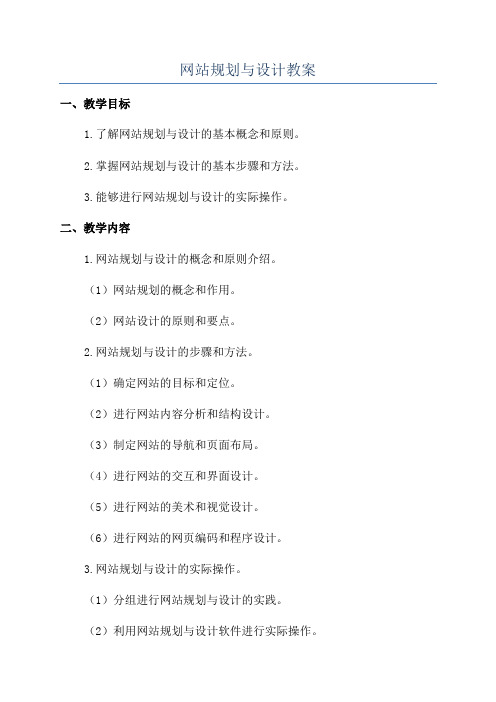 网站规划与设计教案

一、教学目标

1. 了解网站规划与设计的基本概念和原则。

2. 掌握网站规划与设计的基本步骤和方法。

3. 能够进行网站规划与设计的实际操作。

二、教学内容

1. 网站规划与设计的概念和原则介绍。

（1）网站规划的概念和作用。

（2）网站设计的原则和要点。

2. 网站规划与设计的步骤和方法。

（1）确定网站的目标和定位。

（2）进行网站内容分析和结构设计。

（3）制定网站的导航和页面布局。

（4）进行网站的交互和界面设计。

（5）进行网站的美术和视觉设计。

（6）进行网站的网页编码和程序设计。

3. 网站规划与设计的实际操作。

（1）分组进行网站规划与设计的实践。

（2）利用网站规划与设计软件进行实际操作。